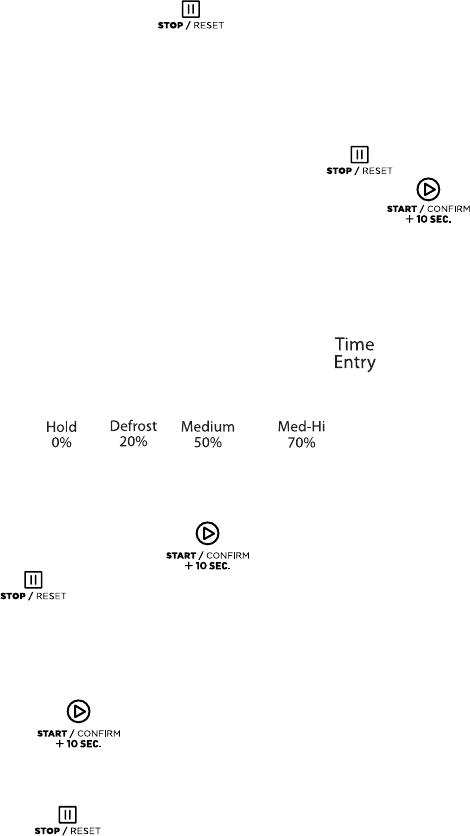 STOP / RESET

STOP / RESET

START / CONFIRM
+ 10 SEC.

Time
Entry

Hold
0%

Defrost
20%

Medium
50%

Med-Hi
70%

START / CONFIRM
+ 10 SEC.

STOP / RESET

START / CONFIRM
+ 10 SEC.

STOP / RESET